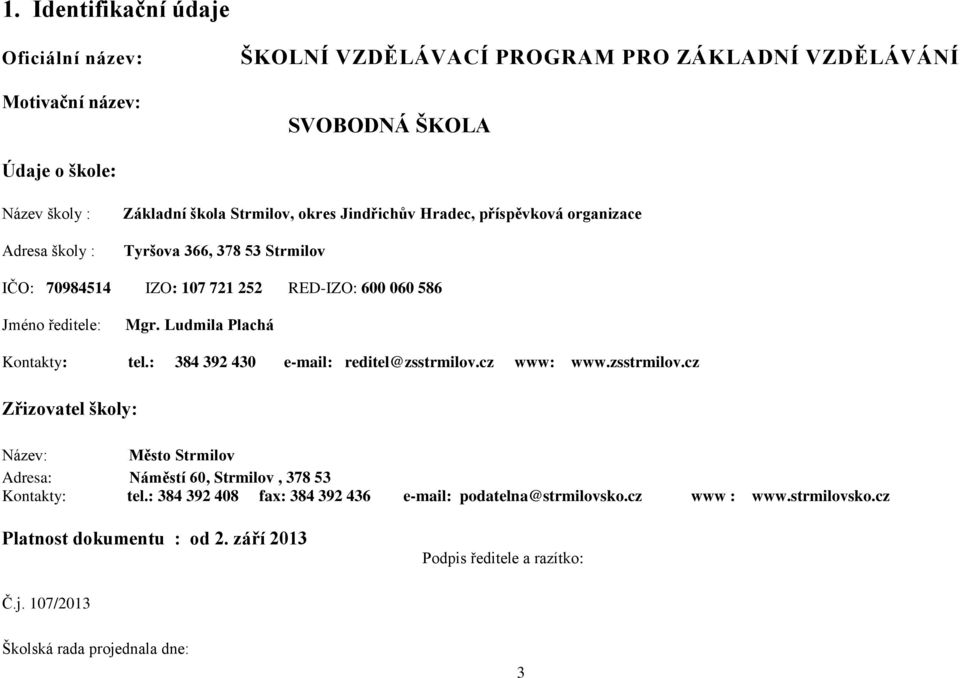 1. Identifikační údaje

Oficiální název: ŠKOLNÍ VZDĚLÁVACÍ PROGRAM PRO ZÁKLADNÍ VZDĚLÁVÁNÍ

Motivační název: SVOBODNÁ ŠKOLA

Údaje o škole:

Název školy : Základní škola Strmilov, okres Jindřichův Hradec, příspěvková organizace

Adresa školy : Tyršova 366, 378 53 Strmilov

IČO: 70984514 IZO: 107 721 252 RED-IZO: 600 060 586

Jméno ředitele: Mgr. Ludmila Plachá

Kontakty: tel.: 384 392 430 e-mail: reditel@zsstrmilov.cz www: www.zsstrmilov.cz

Zřizovatel školy:

Název: Město Strmilov
Adresa: Náměstí 60, Strmilov , 378 53
Kontakty: tel.: 384 392 408 fax: 384 392 436 e-mail: podatelna@strmilovsko.cz www : www.strmilovsko.cz

Platnost dokumentu : od 2. září 2013

Podpis ředitele a razítko:

Č.j. 107/2013

Školská rada projednala dne:

3